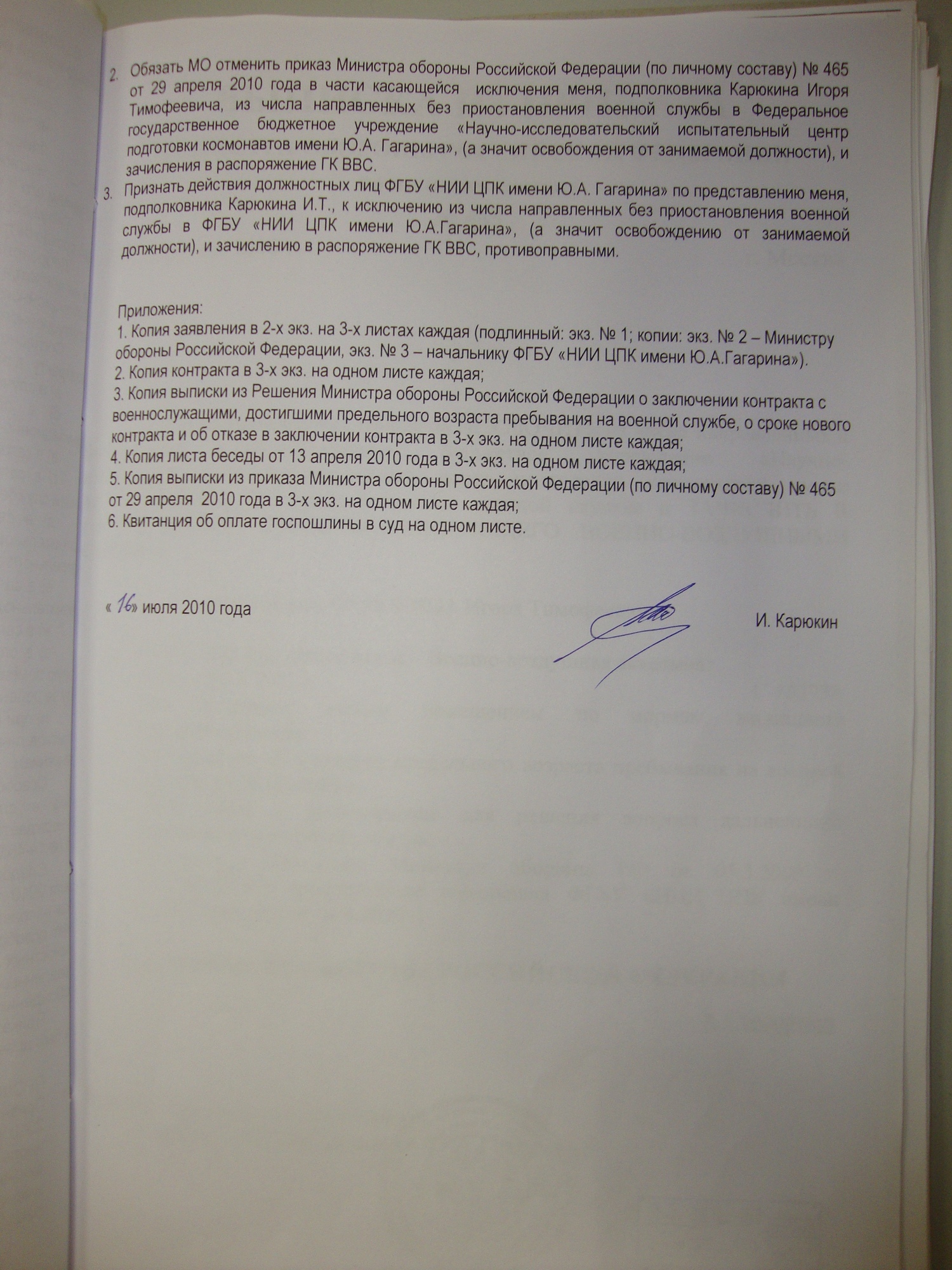 2. Обязать МО отменить приказ Министра обороны Российской Федерации (по личному составу) № 465 от 29 апреля 2010 года в части касающейся исключения меня, подполковника Карюкина Игоря Тимофеевича, из числа направленных без приостановления военной службы в Федеральное государственное бюджетное учреждение «Научно-исследовательский испытательный центр подготовки космонавтов имени Ю.А. Гагарина», (а значит освобождения от занимаемой должности), и зачисления в распоряжение ГК ВВС.

3. Признать действия должностных лиц ФГБУ «НИИ ЦПК имени Ю.А. Гагарина» по представлению меня, подполковника Карюкина И.Т., к исключению из числа направленных без приостановления военной службы в ФГБУ «НИИ ЦПК имени Ю.А.Гагарина», (а значит освобождению от занимаемой должности), и зачислению в распоряжение ГК ВВС, противоправными.

Приложения:
1. Копия заявления в 2-х экз. на 3-х листах каждая (подлинный: экз. № 1; копии: экз. № 2 – Министру обороны Российской Федерации, экз. № 3 – начальнику ФГБУ «НИИ ЦПК имени Ю.А.Гагарина»).
2. Копия контракта в 3-х экз. на одном листе каждая;
3. Копия выписки из Решения Министра обороны Российской Федерации о заключении контракта с военнослужащими, достигшими предельного возраста пребывания на военной службе, о сроке нового контракта и об отказе в заключении контракта в 3-х экз. на одном листе каждая;
4. Копия листа беседы от 13 апреля 2010 года в 3-х экз. на одном листе каждая;
5. Копия выписки из приказа Министра обороны Российской Федерации (по личному составу) № 465 от 29 апреля 2010 года в 3-х экз. на одном листе каждая;
6. Квитанция об оплате госпошлины в суд на одном листе.

« 16» июля 2010 года

И. Карюкин